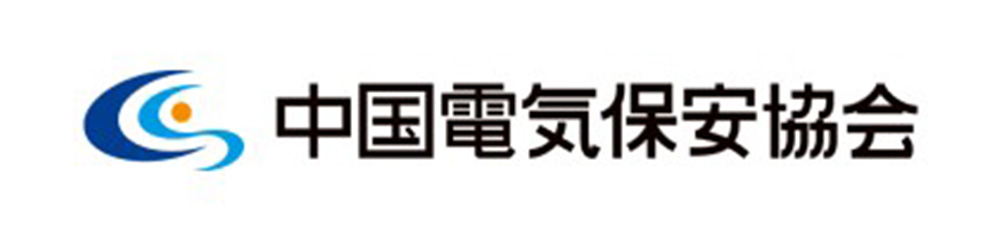 中国電気保安協会